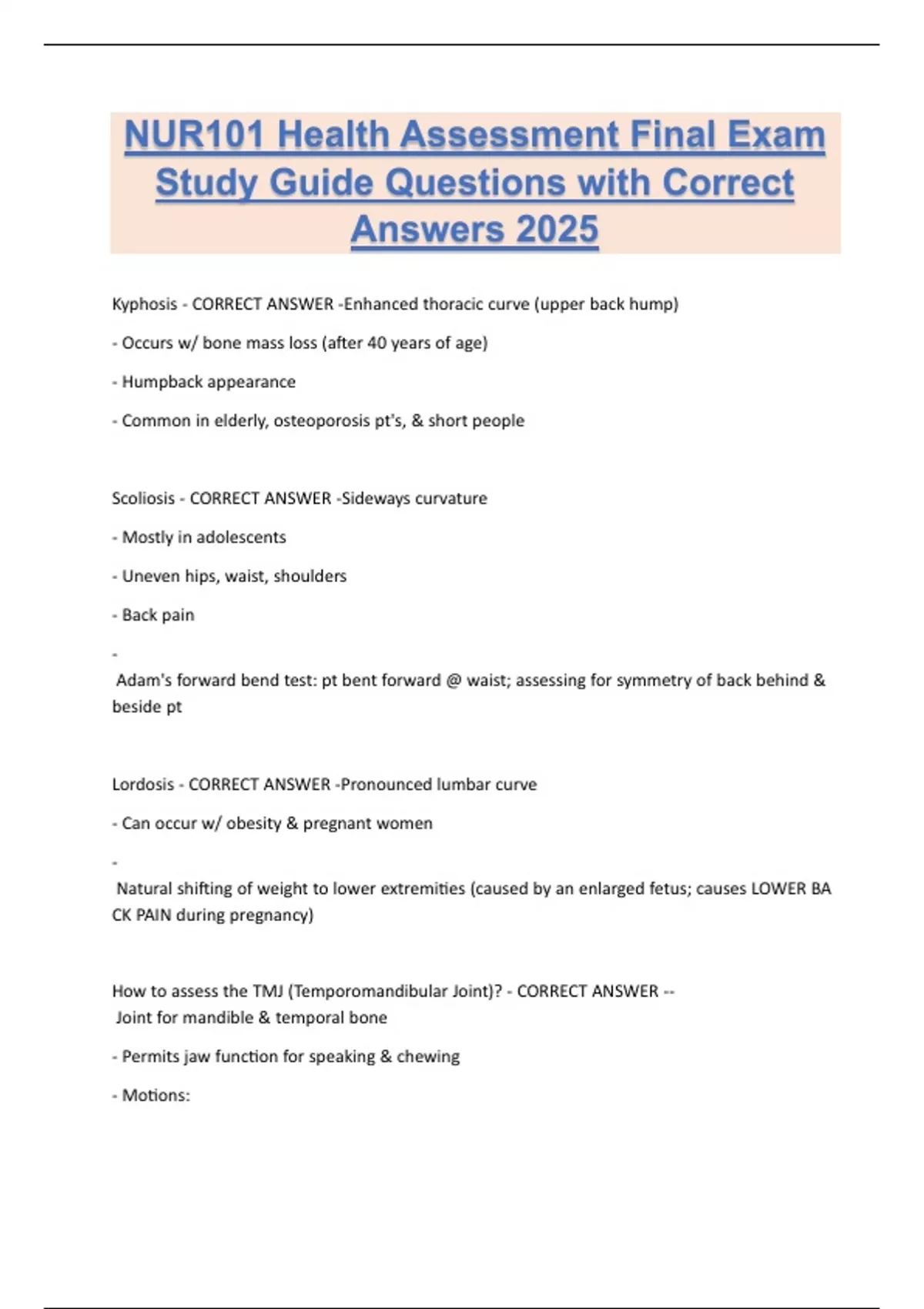 NUR101 Health Assessment Final Exam Study Guide Questions with Correct Answers 2025

Kyphosis - CORRECT ANSWER -Enhanced thoracic curve (upper back hump)

- Occurs w/ bone mass loss (after 40 years of age)

- Humpback appearance

- Common in elderly, osteoporosis pt's, & short people

Scoliosis - CORRECT ANSWER -Sideways curvature

- Mostly in adolescents

- Uneven hips, waist, shoulders

- Back pain

-
Adam's forward bend test: pt bent forward @ waist; assessing for symmetry of back behind & beside pt

Lordosis - CORRECT ANSWER -Pronounced lumbar curve

- Can occur w/ obesity & pregnant women

-
Natural shifting of weight to lower extremities (caused by an enlarged fetus; causes LOWER BA CK PAIN during pregnancy)

How to assess the TMJ (Temporomandibular Joint)? - CORRECT ANSWER --
Joint for mandible & temporal bone

- Permits jaw function for speaking & chewing

- Motions: